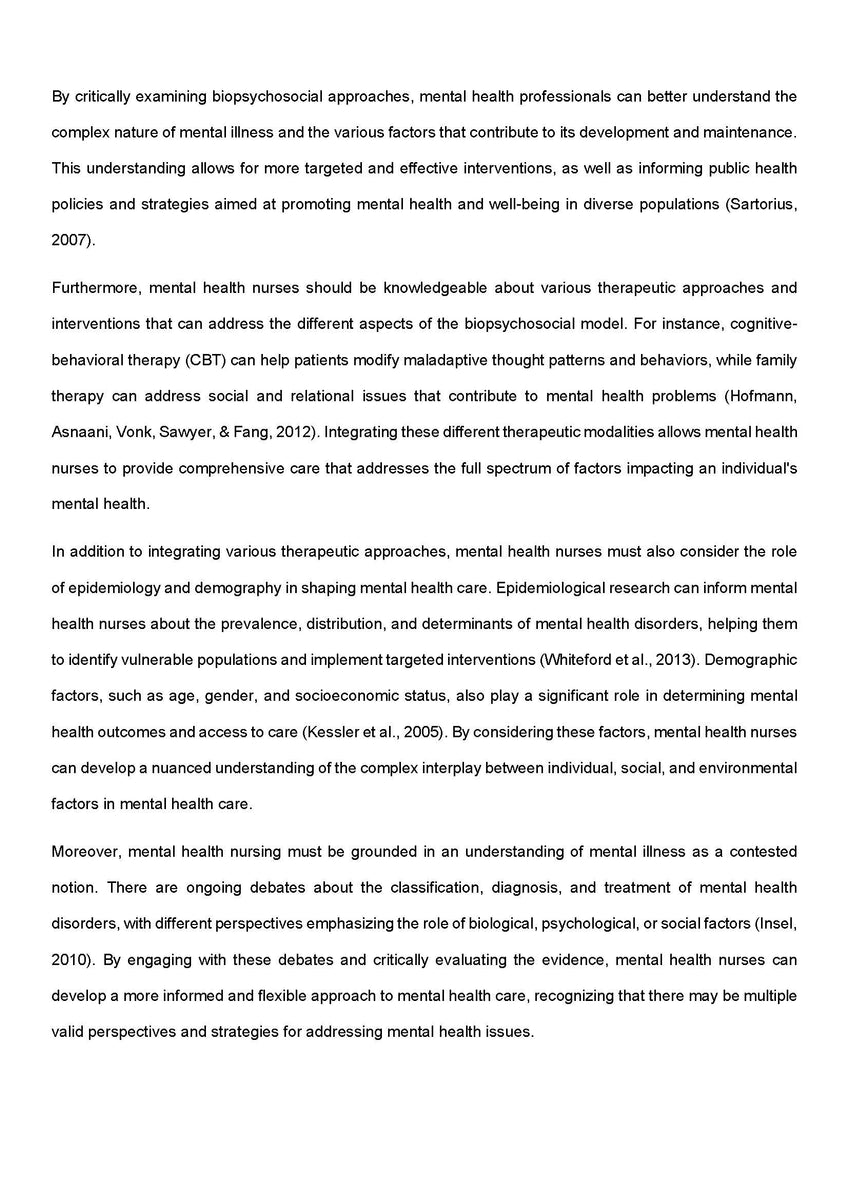 By critically examining biopsychosocial approaches, mental health professionals can better understand the complex nature of mental illness and the various factors that contribute to its development and maintenance. This understanding allows for more targeted and effective interventions, as well as informing public health policies and strategies aimed at promoting mental health and well-being in diverse populations (Sartorius, 2007).

Furthermore, mental health nurses should be knowledgeable about various therapeutic approaches and interventions that can address the different aspects of the biopsychosocial model. For instance, cognitive-behavioral therapy (CBT) can help patients modify maladaptive thought patterns and behaviors, while family therapy can address social and relational issues that contribute to mental health problems (Hofmann, Asnaani, Vonk, Sawyer, & Fang, 2012). Integrating these different therapeutic modalities allows mental health nurses to provide comprehensive care that addresses the full spectrum of factors impacting an individual's mental health.

In addition to integrating various therapeutic approaches, mental health nurses must also consider the role of epidemiology and demography in shaping mental health care. Epidemiological research can inform mental health nurses about the prevalence, distribution, and determinants of mental health disorders, helping them to identify vulnerable populations and implement targeted interventions (Whiteford et al., 2013). Demographic factors, such as age, gender, and socioeconomic status, also play a significant role in determining mental health outcomes and access to care (Kessler et al., 2005). By considering these factors, mental health nurses can develop a nuanced understanding of the complex interplay between individual, social, and environmental factors in mental health care.

Moreover, mental health nursing must be grounded in an understanding of mental illness as a contested notion. There are ongoing debates about the classification, diagnosis, and treatment of mental health disorders, with different perspectives emphasizing the role of biological, psychological, or social factors (Insel, 2010). By engaging with these debates and critically evaluating the evidence, mental health nurses can develop a more informed and flexible approach to mental health care, recognizing that there may be multiple valid perspectives and strategies for addressing mental health issues.